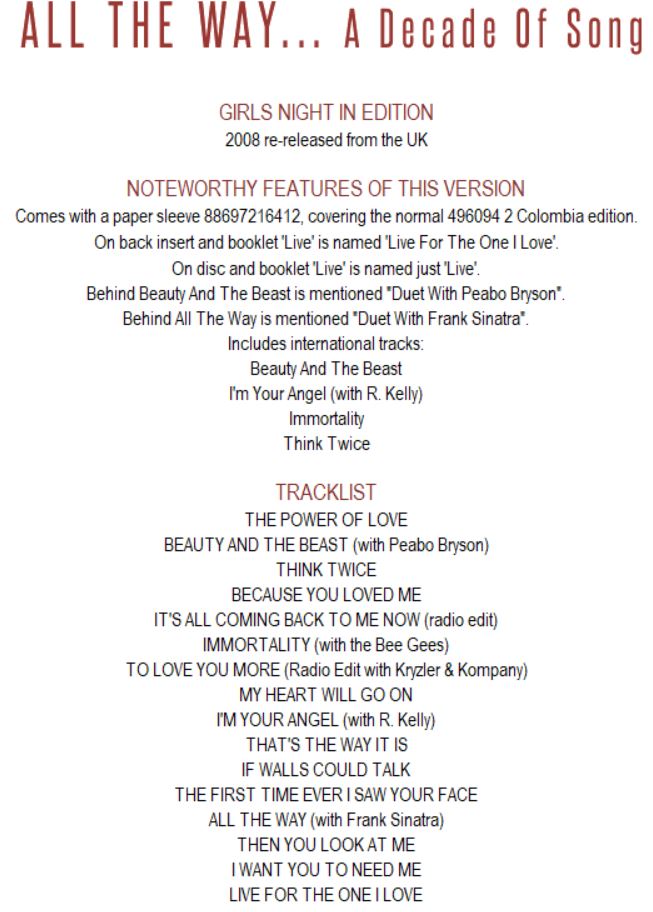 ALL THE WAY... A Decade Of Song

GIRLS NIGHT IN EDITION
2008 re-released from the UK

NOTEWORTHY FEATURES OF THIS VERSION
Comes with a paper sleeve 88697216412, covering the normal 496094 2 Colombia edition.
On back insert and booklet 'Live' is named 'Live For The One I Love'.
On disc and booklet 'Live' is named just 'Live'.
Behind Beauty And The Beast is mentioned "Duet With Peabo Bryson".
Behind All The Way is mentioned "Duet With Frank Sinatra".
Includes international tracks:
Beauty And The Beast
I'm Your Angel (with R. Kelly)
Immortality
Think Twice

TRACKLIST
THE POWER OF LOVE
BEAUTY AND THE BEAST (with Peabo Bryson)
THINK TWICE
BECAUSE YOU LOVED ME
IT'S ALL COMING BACK TO ME NOW (radio edit)
IMMORTALITY (with the Bee Gees)
TO LOVE YOU MORE (Radio Edit with Kryzler & Kompany)
MY HEART WILL GO ON
I'M YOUR ANGEL (with R. Kelly)
THAT'S THE WAY IT IS
IF WALLS COULD TALK
THE FIRST TIME EVER I SAW YOUR FACE
ALL THE WAY (with Frank Sinatra)
THEN YOU LOOK AT ME
I WANT YOU TO NEED ME
LIVE FOR THE ONE I LOVE